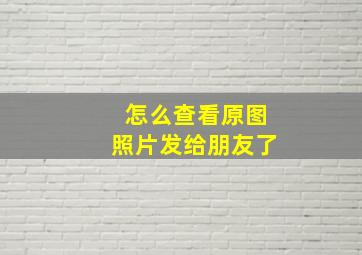 怎么查看原图
照片发给朋友了